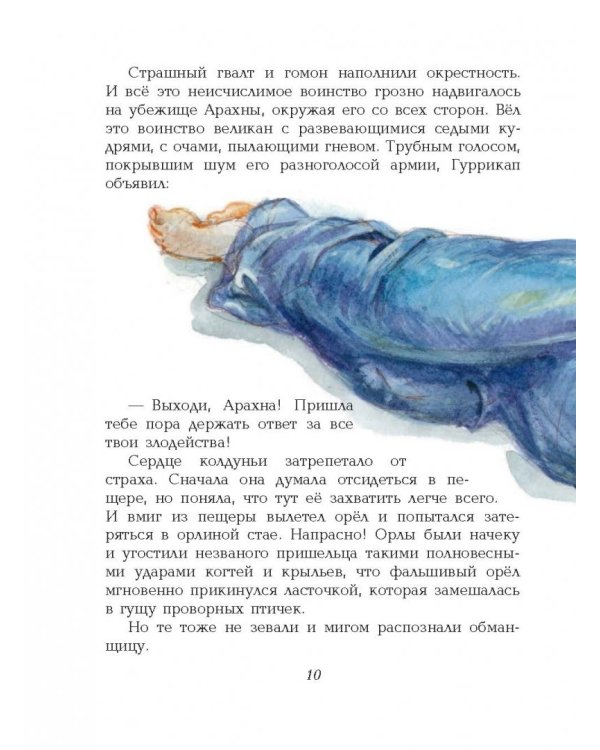 Страшный гвалт и гомон наполнили окрестность. И всё это неисчислимое воинство грозно надвигалось на убежище Арахны, окружая его со всех сторон. Вёл это воинство великан с развевающимися седыми кудрями, с очами, пылающими гневом. Трубным голосом, покрывшим шум его разноголосой армии, Гуррикап объявил:

— Выходи, Арахна! Пришла тебе пора держать ответ за все твои злодейства!

Сердце колдуньи затрепетало от страха. Сначала она думала отсидеться в пещере, но поняла, что тут её захватить легче всего. И вмиг из пещеры вылетел орёл и попытался затеряться в орлиной стае. Напрасно! Орлы были начеку и угостили незваного пришельца такими полновесными ударами когтей и крыльев, что фальшивый орёл мгновенно прикинулся ласточкой, которая замешалась в гущу проворных птичек.

Но те тоже не зевали и мигом распознали обманщицу.

10